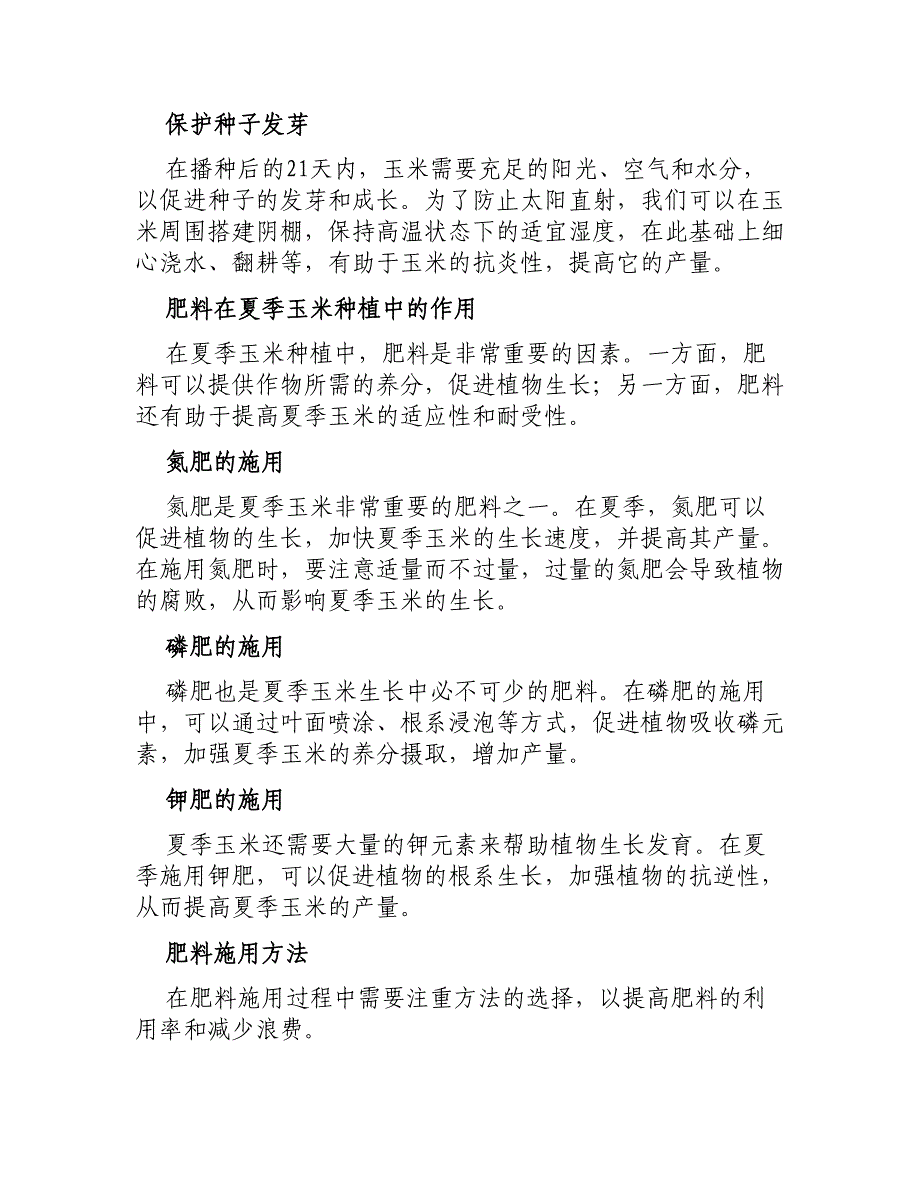 保护种子发芽

在播种后的21天内，玉米需要充足的阳光、空气和水分，以促进种子的发芽和成长。为了防止太阳直射，我们可以在玉米周围搭建阴棚，保持高温状态下的适宜湿度，在此基础上细心浇水、翻耕等，有助于玉米的抗炎性，提高它的产量。

肥料在夏季玉米种植中的作用

在夏季玉米种植中，肥料是非常重要的因素。一方面，肥料可以提供作物所需的养分，促进植物生长；另一方面，肥料还有助于提高夏季玉米的适应性和耐受性。

氮肥的施用

氮肥是夏季玉米非常重要的肥料之一。在夏季，氮肥可以促进植物的生长，加快夏季玉米的生长速度，并提高其产量。在施用氮肥时，要注意适量而不过量，过量的氮肥会导致植物的腐败，从而影响夏季玉米的生长。

磷肥的施用

磷肥也是夏季玉米生长中必不可少的肥料。在磷肥的施用中，可以通过叶面喷涂、根系浸泡等方式，促进植物吸收磷元素，加强夏季玉米的养分摄取，增加产量。

钾肥的施用

夏季玉米还需要大量的钾元素来帮助植物生长发育。在夏季施用钾肥，可以促进植物的根系生长，加强植物的抗逆性，从而提高夏季玉米的产量。

肥料施用方法

在肥料施用过程中需要注重方法的选择，以提高肥料的利用率和减少浪费。